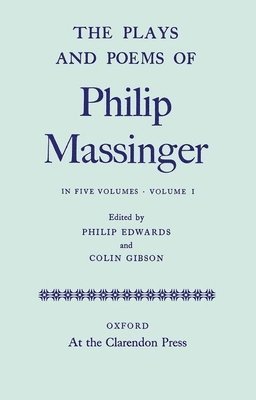 THE PLAYS
AND POEMS OF

Philip
Massinger

IN FIVE VOLUMES · VOLUME I

Edited by
PHILIP EDWARDS
and
COLIN GIBSON

OXFORD
At the Clarendon Press